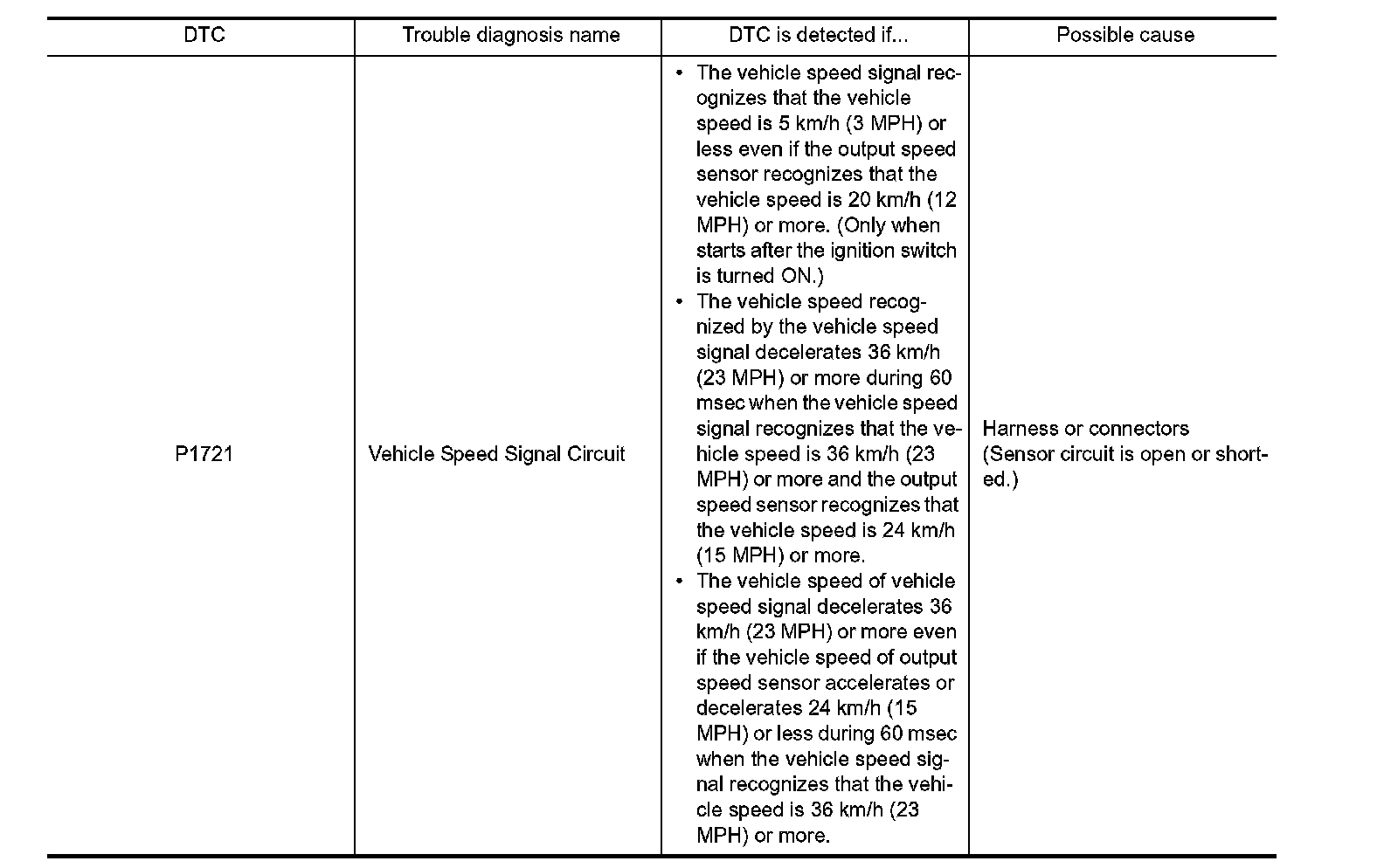 | DTC | Trouble diagnosis name | DTC is detected if... | Possible cause |
|---|---|---|---|
| P1721 | Vehicle Speed Signal Circuit | • The vehicle speed signal recognizes that the vehicle speed is 5 km/h (3 MPH) or less even if the output speed sensor recognizes that the vehicle speed is 20 km/h (12 MPH) or more. (Only when starts after the ignition switch is turned ON.) • The vehicle speed recognized by the vehicle speed signal decelerates 36 km/h (23 MPH) or more during 60 msec when the vehicle speed signal recognizes that the vehicle speed is 36 km/h (23 MPH) or more and the output speed sensor recognizes that the vehicle speed is 24 km/h (15 MPH) or more. • The vehicle speed of vehicle speed signal decelerates 36 km/h (23 MPH) or more even if the vehicle speed of output speed sensor accelerates or decelerates 24 km/h (15 MPH) or less during 60 msec when the vehicle speed signal recognizes that the vehicle speed is 36 km/h (23 MPH) or more. | Harness or connectors (Sensor circuit is open or shorted.) |